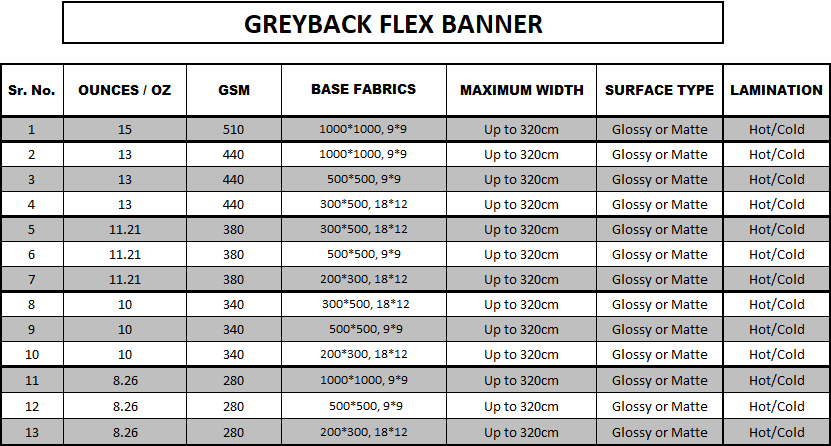 GREYBACK FLEX BANNER

| Sr. No. | OUNCES / OZ | GSM | BASE FABRICS | MAXIMUM WIDTH | SURFACE TYPE | LAMINATION |
|---|---|---|---|---|---|---|
| 1 | 15 | 510 | 1000*1000, 9*9 | Up to 320cm | Glossy or Matte | Hot/Cold |
| 2 | 13 | 440 | 1000*1000, 9*9 | Up to 320cm | Glossy or Matte | Hot/Cold |
| 3 | 13 | 440 | 500*500, 9*9 | Up to 320cm | Glossy or Matte | Hot/Cold |
| 4 | 13 | 440 | 300*500, 18*12 | Up to 320cm | Glossy or Matte | Hot/Cold |
| 5 | 11.21 | 380 | 300*500, 18*12 | Up to 320cm | Glossy or Matte | Hot/Cold |
| 6 | 11.21 | 380 | 500*500, 9*9 | Up to 320cm | Glossy or Matte | Hot/Cold |
| 7 | 11.21 | 380 | 200*300, 18*12 | Up to 320cm | Glossy or Matte | Hot/Cold |
| 8 | 10 | 340 | 300*500, 18*12 | Up to 320cm | Glossy or Matte | Hot/Cold |
| 9 | 10 | 340 | 500*500, 9*9 | Up to 320cm | Glossy or Matte | Hot/Cold |
| 10 | 10 | 340 | 200*300, 18*12 | Up to 320cm | Glossy or Matte | Hot/Cold |
| 11 | 8.26 | 280 | 1000*1000, 9*9 | Up to 320cm | Glossy or Matte | Hot/Cold |
| 12 | 8.26 | 280 | 500*500, 9*9 | Up to 320cm | Glossy or Matte | Hot/Cold |
| 13 | 8.26 | 280 | 200*300, 18*12 | Up to 320cm | Glossy or Matte | Hot/Cold |